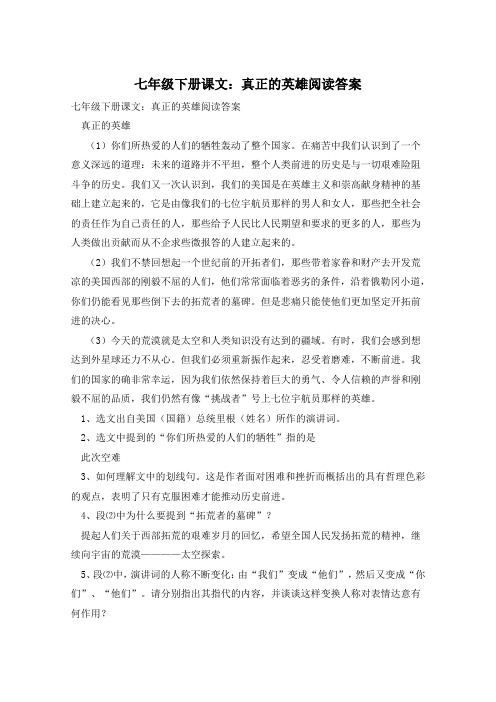 七年级下册课文：真正的英雄阅读答案

七年级下册课文：真正的英雄阅读答案

真正的英雄

（1）你们所热爱的人们的牺牲轰动了整个国家。在痛苦中我们认识到了一个意义深远的道理：未来的道路并不平坦，整个人类前进的历史是与一切艰难险阻斗争的历史。我们又一次认识到，我们的美国是在英雄主义和崇高献身精神的基础上建立起来的，它是由像我们的七位宇航员那样的男人和女人，那些把全社会的责任作为自己责任的人，那些给予人民比人民期望和要求的更多的人，那些为人类做出贡献而从不企求些微报答的人建立起来的。

（2）我们不禁回想起一个世纪前的开拓者们，那些带着家眷和财产去开发荒凉的美国西部的刚毅不屈的人们，他们常常面临着恶劣的条件，沿着俄勒冈小道，你们仍能看见那些倒下去的拓荒者的墓碑。但是悲痛只能使他们更加坚定开拓前进的决心。

（3）今天的荒漠就是太空和人类知识没有达到的疆域。有时，我们会感到想达到外星球还力不从心。但我们必须重新振作起来，忍受着磨难，不断前进。我们的国家的确非常幸运，因为我们依然保持着巨大的勇气、令人信赖的声誉和刚毅不屈的品质，我们仍然有像“挑战者”号上七位宇航员那样的英雄。

1、选文出自美国（国籍）总统里根（姓名）所作的演讲词。

2、选文中提到的“你们所热爱的人们的牺牲”指的是

此次空难

3、如何理解文中的划线句。这是作者面对困难和挫折而概括出的具有哲理色彩的观点，表明了只有克服困难才能推动历史前进。

4、段⑵中为什么要提到“拓荒者的墓碑”？

提起人们关于西部拓荒的艰难岁月的回忆，希望全国人民发扬拓荒的精神，继续向宇宙的荒漠————太空探索。

5、段⑵中，演讲词的人称不断变化：由“我们”变成“他们”，然后又变成“你们”、“他们”。请分别指出其指代的内容，并谈谈这样变换人称对表情达意有何作用？